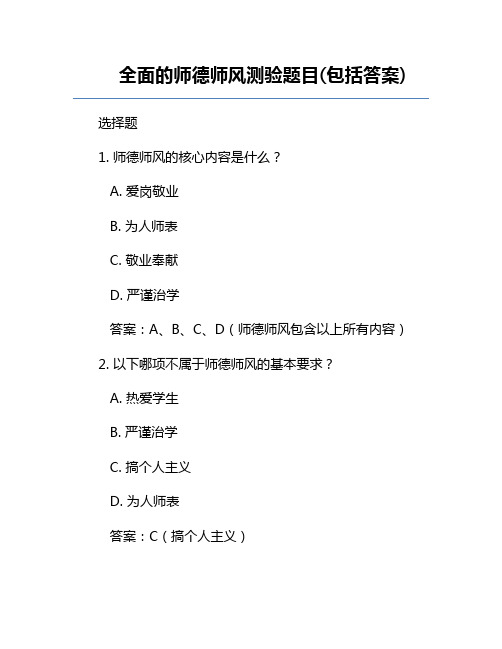 全面的师德师风测验题目(包括答案)

选择题

1. 师德师风的核心内容是什么？

A. 爱岗敬业

B. 为人师表

C. 敬业奉献

D. 严谨治学

答案：A、B、C、D（师德师风包含以上所有内容）

2. 以下哪项不属于师德师风的基本要求？

A. 热爱学生

B. 严谨治学

C. 搞个人主义

D. 为人师表

答案：C（搞个人主义）